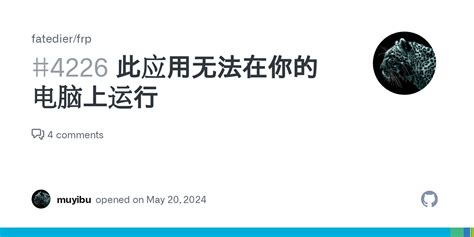 fatedier/frp

#4226 此应用无法在你的电脑上运行

4 comments

muyibu opened on May 20, 2024